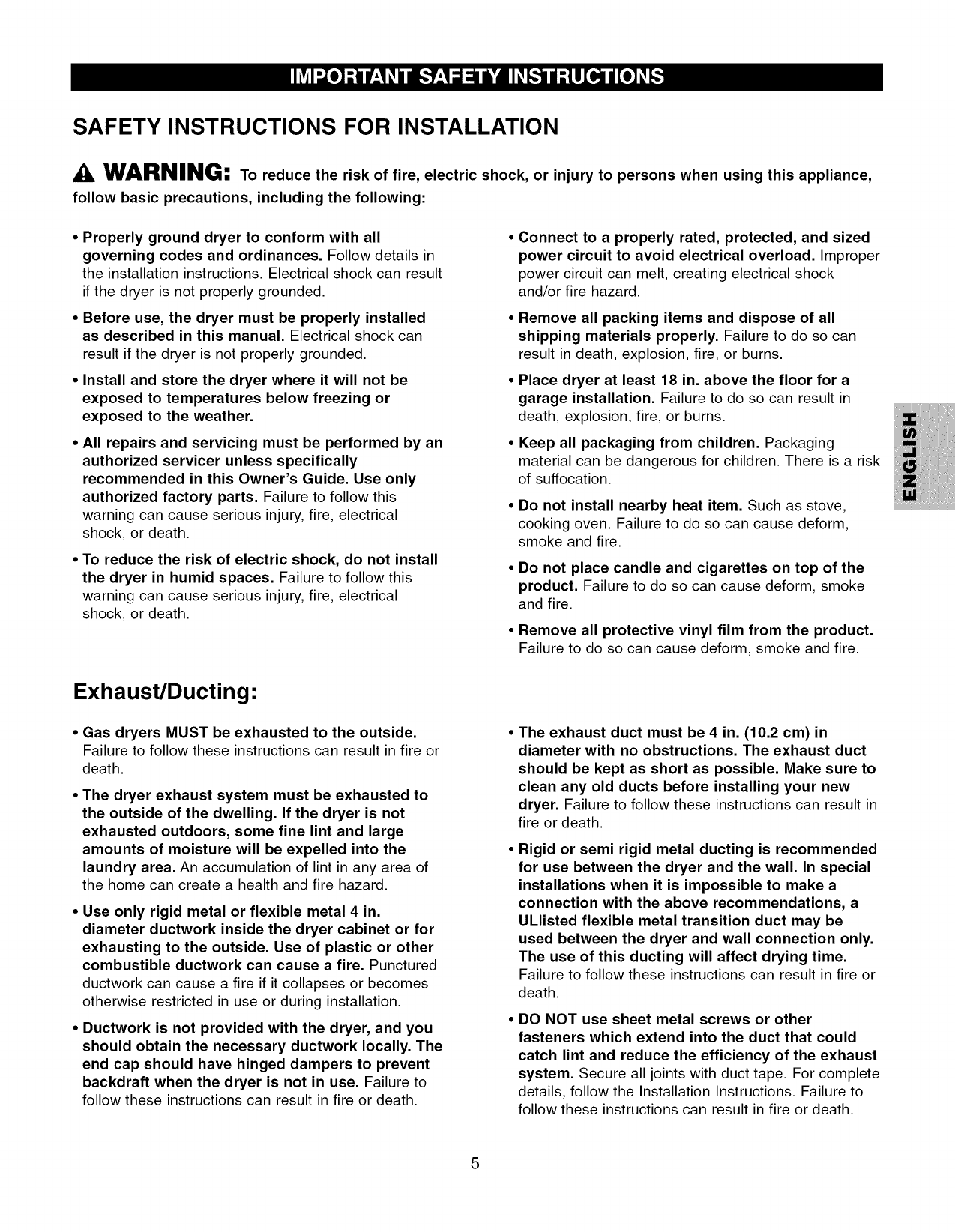 IMPORTANT SAFETY INSTRUCTIONS

SAFETY INSTRUCTIONS FOR INSTALLATION

WARNING: To reduce the risk of fire, electric shock, or injury to persons when using this appliance, follow basic precautions, including the following:

• Properly ground dryer to conform with all governing codes and ordinances. Follow details in the installation instructions. Electrical shock can result if the dryer is not properly grounded.

• Before use, the dryer must be properly installed as described in this manual. Electrical shock can result if the dryer is not properly grounded.

• Install and store the dryer where it will not be exposed to temperatures below freezing or exposed to the weather.

• All repairs and servicing must be performed by an authorized servicer unless specifically recommended in this Owner's Guide. Use only authorized factory parts. Failure to follow this warning can cause serious injury, fire, electrical shock, or death.

• To reduce the risk of electric shock, do not install the dryer in humid spaces. Failure to follow this warning can cause serious injury, fire, electrical shock, or death.

• Connect to a properly rated, protected, and sized power circuit to avoid electrical overload. Improper power circuit can melt, creating electrical shock and/or fire hazard.

• Remove all packing items and dispose of all shipping materials properly. Failure to do so can result in death, explosion, fire, or burns.

• Place dryer at least 18 in. above the floor for a garage installation. Failure to do so can result in death, explosion, fire, or burns.

• Keep all packaging from children. Packaging material can be dangerous for children. There is a risk of suffocation.

• Do not install nearby heat item. Such as stove, cooking oven. Failure to do so can cause deform, smoke and fire.

• Do not place candle and cigarettes on top of the product. Failure to do so can cause deform, smoke and fire.

• Remove all protective vinyl film from the product. Failure to do so can cause deform, smoke and fire.

ENGLISH

Exhaust/Ducting:

• Gas dryers MUST be exhausted to the outside. Failure to follow these instructions can result in fire or death.

• The dryer exhaust system must be exhausted to the outside of the dwelling. If the dryer is not exhausted outdoors, some fine lint and large amounts of moisture will be expelled into the laundry area. An accumulation of lint in any area of the home can create a health and fire hazard.

• Use only rigid metal or flexible metal 4 in. diameter ductwork inside the dryer cabinet or for exhausting to the outside. Use of plastic or other combustible ductwork can cause a fire. Punctured ductwork can cause a fire if it collapses or becomes otherwise restricted in use or during installation.

• Ductwork is not provided with the dryer, and you should obtain the necessary ductwork locally. The end cap should have hinged dampers to prevent backdraft when the dryer is not in use. Failure to follow these instructions can result in fire or death.

• The exhaust duct must be 4 in. (10.2 cm) in diameter with no obstructions. The exhaust duct should be kept as short as possible. Make sure to clean any old ducts before installing your new dryer. Failure to follow these instructions can result in fire or death.

• Rigid or semi rigid metal ducting is recommended for use between the dryer and the wall. In special installations when it is impossible to make a connection with the above recommendations, a ULlisted flexible metal transition duct may be used between the dryer and wall connection only. The use of this ducting will affect drying time. Failure to follow these instructions can result in fire or death.

• DO NOT use sheet metal screws or other fasteners which extend into the duct that could catch lint and reduce the efficiency of the exhaust system. Secure all joints with duct tape. For complete details, follow the Installation Instructions. Failure to follow these instructions can result in fire or death.

5